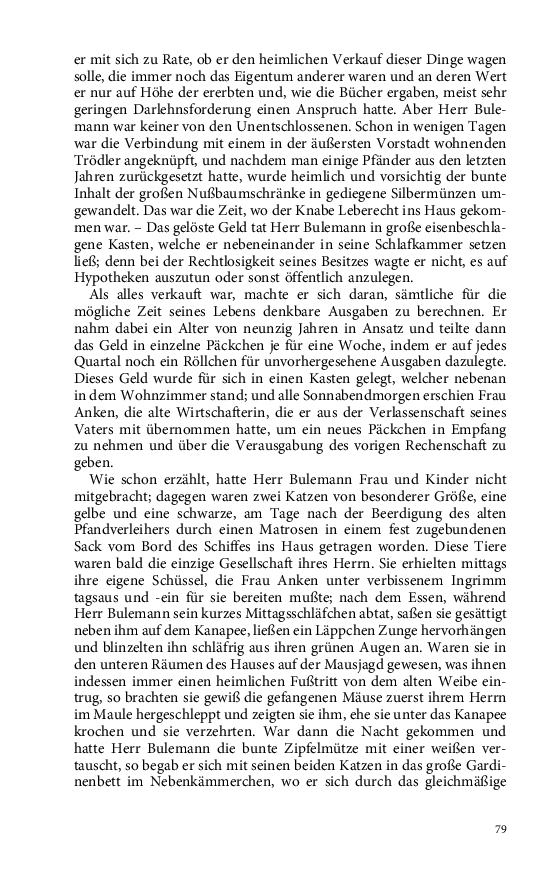 er mit sich zu Rate, ob er den heimlichen Verkauf dieser Dinge wagen solle, die immer noch das Eigentum anderer waren und an deren Wert er nur auf Höhe der ererbten und, wie die Bücher ergaben, meist sehr geringen Darlehnsforderung einen Anspruch hatte. Aber Herr Bulemann war keiner von den Unentschlossenen. Schon in wenigen Tagen war die Verbindung mit einem in der äußersten Vorstadt wohnenden Trödler angeknüpft, und nachdem man einige Pfänder aus den letzten Jahren zurückgesetzt hatte, wurde heimlich und vorsichtig der bunte Inhalt der großen Nußbaumschränke in gediegene Silbermünzen umgewandelt. Das war die Zeit, wo der Knabe Leberecht ins Haus gekommen war. – Das gelöste Geld tat Herr Bulemann in große eisenbeschlagene Kasten, welche er nebeneinander in seine Schlafkammer setzen ließ; denn bei der Rechtlosigkeit seines Besitzes wagte er nicht, es auf Hypotheken auszutun oder sonst öffentlich anzulegen.

Als alles verkauft war, machte er sich daran, sämtliche für die mögliche Zeit seines Lebens denkbare Ausgaben zu berechnen. Er nahm dabei ein Alter von neunzig Jahren in Ansatz und teilte dann das Geld in einzelne Päckchen je für eine Woche, indem er auf jedes Quartal noch ein Röllchen für unvorhergesehene Ausgaben dazulegte. Dieses Geld wurde für sich in einen Kasten gelegt, welcher nebenan in dem Wohnzimmer stand; und alle Sonnabendmorgen erschien Frau Anken, die alte Wirtschafterin, die er aus der Verlassenschaft seines Vaters mit übernommen hatte, um ein neues Päckchen in Empfang zu nehmen und über die Verausgabung des vorigen Rechenschaft zu geben.

Wie schon erzählt, hatte Herr Bulemann Frau und Kinder nicht mitgebracht; dagegen waren zwei Katzen von besonderer Größe, eine gelbe und eine schwarze, am Tage nach der Beerdigung des alten Pfandverleihers durch einen Matrosen in einem fest zugebundenen Sack vom Bord des Schiffes ins Haus getragen worden. Diese Tiere waren bald die einzige Gesellschaft ihres Herrn. Sie erhielten mittags ihre eigene Schüssel, die Frau Anken unter verbissenem Ingrimm tagsaus und -ein für sie bereiten mußte; nach dem Essen, während Herr Bulemann sein kurzes Mittagsschläfchen abtat, saßen sie gesättigt neben ihm auf dem Kanapee, ließen ein Läppchen Zunge hervorhängen und blinzelten ihn schläfrig aus ihren grünen Augen an. Waren sie in den unteren Räumen des Hauses auf der Mausjagd gewesen, was ihnen indessen immer einen heimlichen Fußtritt von dem alten Weibe eintrug, so brachten sie gewiß die gefangenen Mäuse zuerst ihrem Herrn im Maule hergeschleppt und zeigten sie ihm, ehe sie unter das Kanapee krochen und sie verzehrten. War dann die Nacht gekommen und hatte Herr Bulemann die bunte Zipfelmütze mit einer weißen vertauscht, so begab er sich mit seinen beiden Katzen in das große Gardinenbett im Nebenkämmerchen, wo er sich durch das gleichmäßige

79